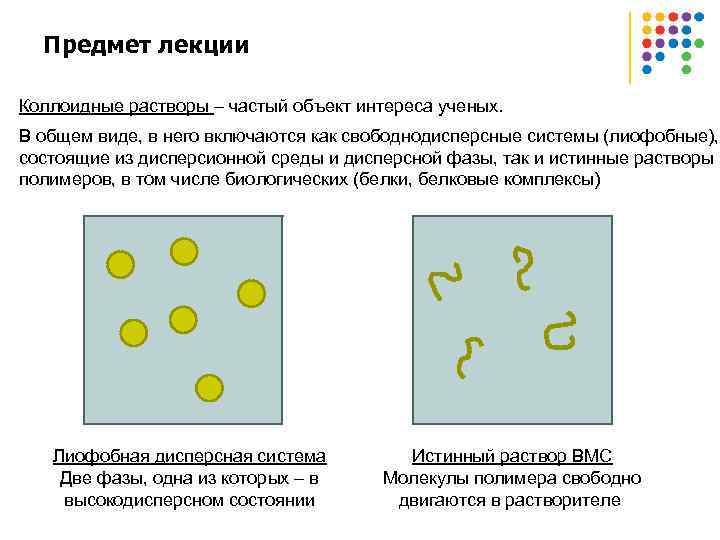 Предмет лекции

Коллоидные растворы – частый объект интереса ученых.

В общем виде, в него включаются как свободнодисперсные системы (лиофобные), состоящие из дисперсионной среды и дисперсной фазы, так и истинные растворы полимеров, в том числе биологических (белки, белковые комплексы)

Лиофобная дисперсная система
Две фазы, одна из которых – в высокодисперсном состоянии

Истинный раствор ВМС
Молекулы полимера свободно двигаются в растворителе